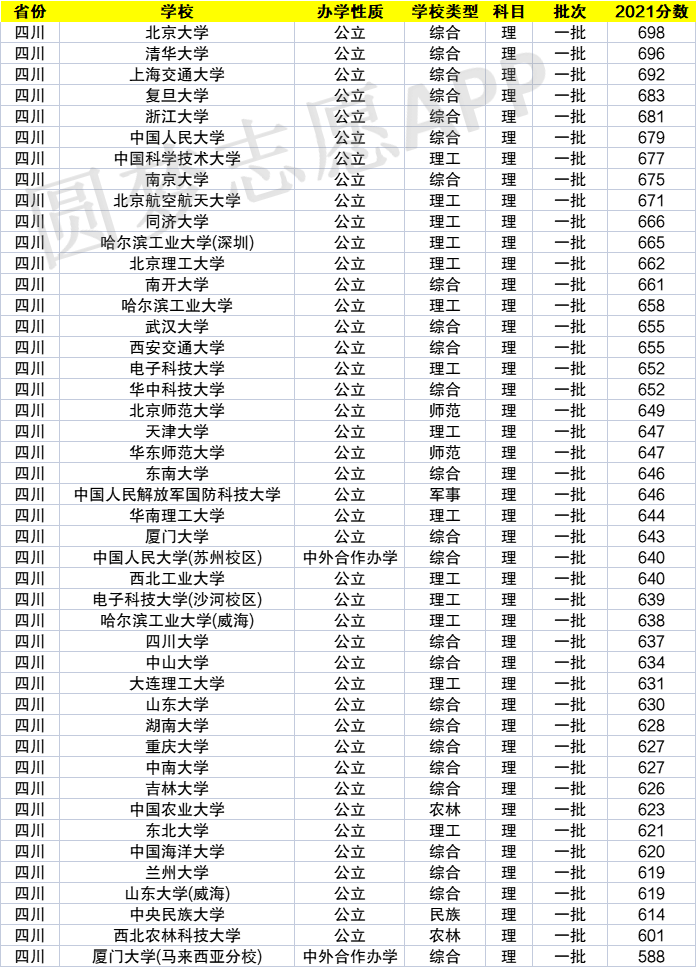 | 省份 | 学校 | 办学性质 | 学校类型 | 科目 | 批次 | 2021分数 |
|---|---|---|---|---|---|---|
| 四川 | 北京大学 | 公立 | 综合 | 理 | 一批 | 698 |
| 四川 | 清华大学 | 公立 | 综合 | 理 | 一批 | 696 |
| 四川 | 上海交通大学 | 公立 | 综合 | 理 | 一批 | 692 |
| 四川 | 复旦大学 | 公立 | 综合 | 理 | 一批 | 683 |
| 四川 | 浙江大学 | 公立 | 综合 | 理 | 一批 | 681 |
| 四川 | 中国人民大学 | 公立 | 综合 | 理 | 一批 | 679 |
| 四川 | 中国科学技术大学 | 公立 | 理工 | 理 | 一批 | 677 |
| 四川 | 南京大学 | 公立 | 综合 | 理 | 一批 | 675 |
| 四川 | 北京航空航天大学 | 公立 | 理工 | 理 | 一批 | 671 |
| 四川 | 同济大学 | 公立 | 理工 | 理 | 一批 | 666 |
| 四川 | 哈尔滨工业大学(深圳) | 公立 | 理工 | 理 | 一批 | 665 |
| 四川 | 北京理工大学 | 公立 | 理工 | 理 | 一批 | 662 |
| 四川 | 南开大学 | 公立 | 综合 | 理 | 一批 | 661 |
| 四川 | 哈尔滨工业大学 | 公立 | 理工 | 理 | 一批 | 658 |
| 四川 | 武汉大学 | 公立 | 综合 | 理 | 一批 | 655 |
| 四川 | 西安交通大学 | 公立 | 综合 | 理 | 一批 | 655 |
| 四川 | 电子科技大学 | 公立 | 理工 | 理 | 一批 | 652 |
| 四川 | 华中科技大学 | 公立 | 综合 | 理 | 一批 | 652 |
| 四川 | 北京师范大学 | 公立 | 师范 | 理 | 一批 | 649 |
| 四川 | 天津大学 | 公立 | 理工 | 理 | 一批 | 647 |
| 四川 | 华东师范大学 | 公立 | 师范 | 理 | 一批 | 647 |
| 四川 | 东南大学 | 公立 | 综合 | 理 | 一批 | 646 |
| 四川 | 中国人民解放军国防科技大学 | 公立 | 军事 | 理 | 一批 | 646 |
| 四川 | 华南理工大学 | 公立 | 理工 | 理 | 一批 | 644 |
| 四川 | 厦门大学 | 公立 | 综合 | 理 | 一批 | 643 |
| 四川 | 中国人民大学(苏州校区) | 中外合作办学 | 综合 | 理 | 一批 | 640 |
| 四川 | 西北工业大学 | 公立 | 理工 | 理 | 一批 | 640 |
| 四川 | 电子科技大学(沙河校区) | 公立 | 理工 | 理 | 一批 | 639 |
| 四川 | 哈尔滨工业大学(威海) | 公立 | 理工 | 理 | 一批 | 638 |
| 四川 | 四川大学 | 公立 | 综合 | 理 | 一批 | 637 |
| 四川 | 中山大学 | 公立 | 综合 | 理 | 一批 | 634 |
| 四川 | 大连理工大学 | 公立 | 理工 | 理 | 一批 | 631 |
| 四川 | 山东大学 | 公立 | 综合 | 理 | 一批 | 630 |
| 四川 | 湖南大学 | 公立 | 综合 | 理 | 一批 | 628 |
| 四川 | 重庆大学 | 公立 | 综合 | 理 | 一批 | 627 |
| 四川 | 中南大学 | 公立 | 综合 | 理 | 一批 | 627 |
| 四川 | 吉林大学 | 公立 | 综合 | 理 | 一批 | 626 |
| 四川 | 中国农业大学 | 公立 | 农林 | 理 | 一批 | 623 |
| 四川 | 东北大学 | 公立 | 理工 | 理 | 一批 | 621 |
| 四川 | 中国海洋大学 | 公立 | 综合 | 理 | 一批 | 620 |
| 四川 | 兰州大学 | 公立 | 综合 | 理 | 一批 | 619 |
| 四川 | 山东大学(威海) | 公立 | 综合 | 理 | 一批 | 619 |
| 四川 | 中央民族大学 | 公立 | 民族 | 理 | 一批 | 614 |
| 四川 | 西北农林科技大学 | 公立 | 农林 | 理 | 一批 | 601 |
| 四川 | 厦门大学(马来西亚分校) | 中外合作办学 | 综合 | 理 | 一批 | 588 |

圆梦志愿APP